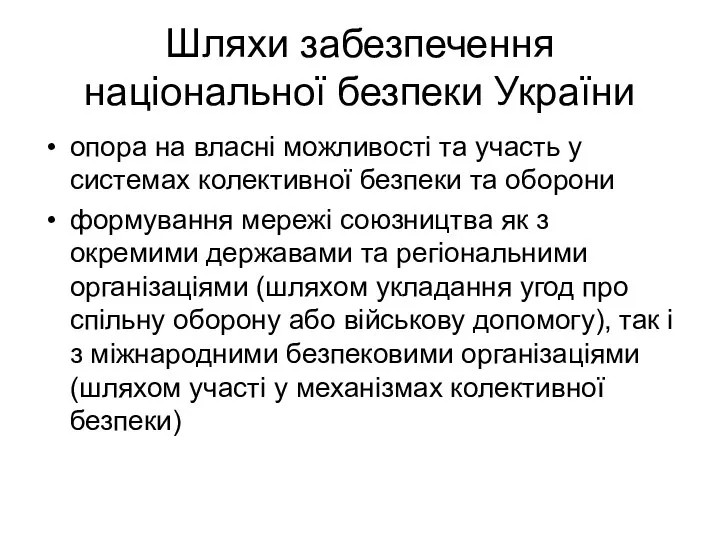 Шляхи забезпечення національної безпеки України

• опора на власні можливості та участь у системах колективної безпеки та оборони
• формування мережі союзництва як з окремими державами та регіональними організаціями (шляхом укладання угод про спільну оборону або військову допомогу), так і з міжнародними безпековими організаціями (шляхом участі у механізмах колективної безпеки)